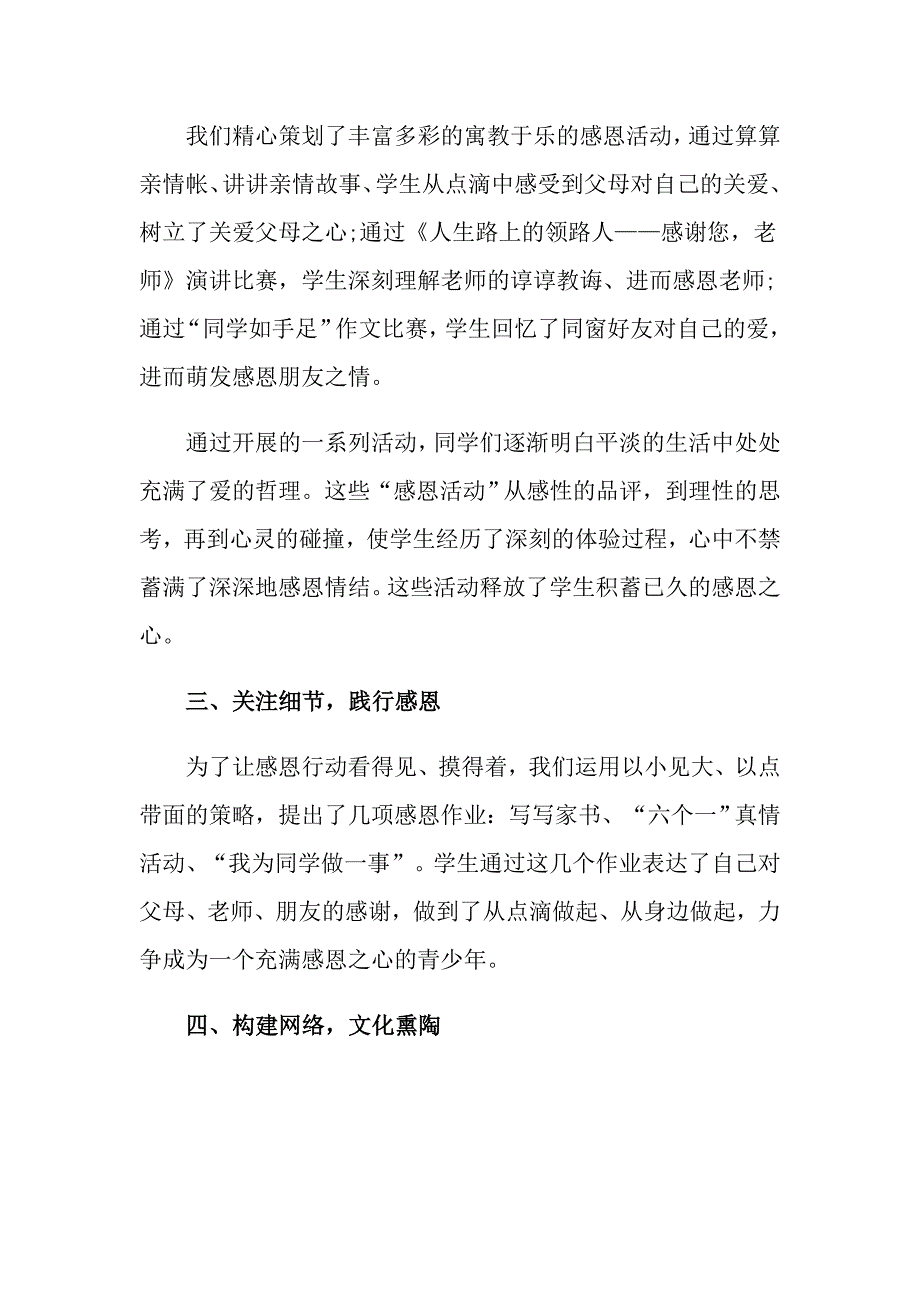 我们精心策划了丰富多彩的寓教于乐的感恩活动，通过算算亲情帐、讲讲亲情故事、学生从点滴中感受到父母对自己的关爱、树立了关爱父母之心;通过《人生路上的领路人——感谢您，老师》演讲比赛，学生深刻理解老师的谆谆教诲、进而感恩老师;通过“同学如手足”作文比赛，学生回忆了同窗好友对自己的爱，进而萌发感恩朋友之情。

通过开展的一系列活动，同学们逐渐明白平淡的生活中处处充满了爱的哲理。这些“感恩活动”从感性的品评，到理性的思考，再到心灵的碰撞，使学生经历了深刻的体验过程，心中不禁蓄满了深深地感恩情结。这些活动释放了学生积蓄已久的感恩之心。

三、关注细节，践行感恩

为了让感恩行动看得见、摸得着，我们运用以小见大、以点带面的策略，提出了几项感恩作业：写写家书、“六个一”真情活动、“我为同学做一事”。学生通过这几个作业表达了自己对父母、老师、朋友的感谢，做到了从点滴做起、从身边做起，力争成为一个充满感恩之心的青少年。

四、构建网络，文化熏陶